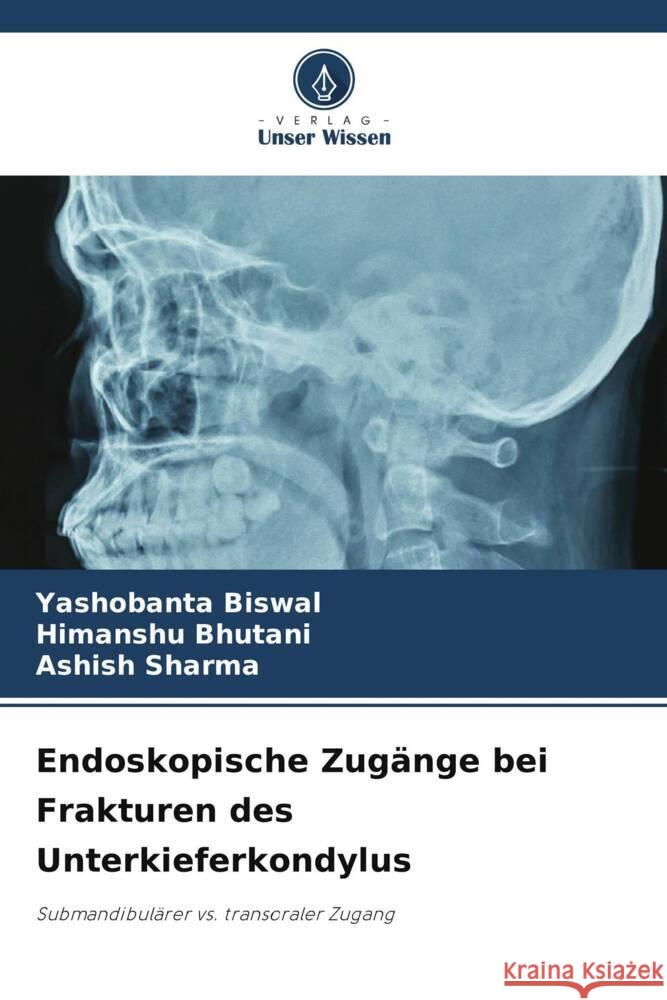 VERLAG
Unser Wissen

Yashobanta Biswal
Himanshu Bhutani
Ashish Sharma

Endoskopische Zugänge bei Frakturen des Unterkieferkondylus

Submandibulärer vs. transoraler Zugang